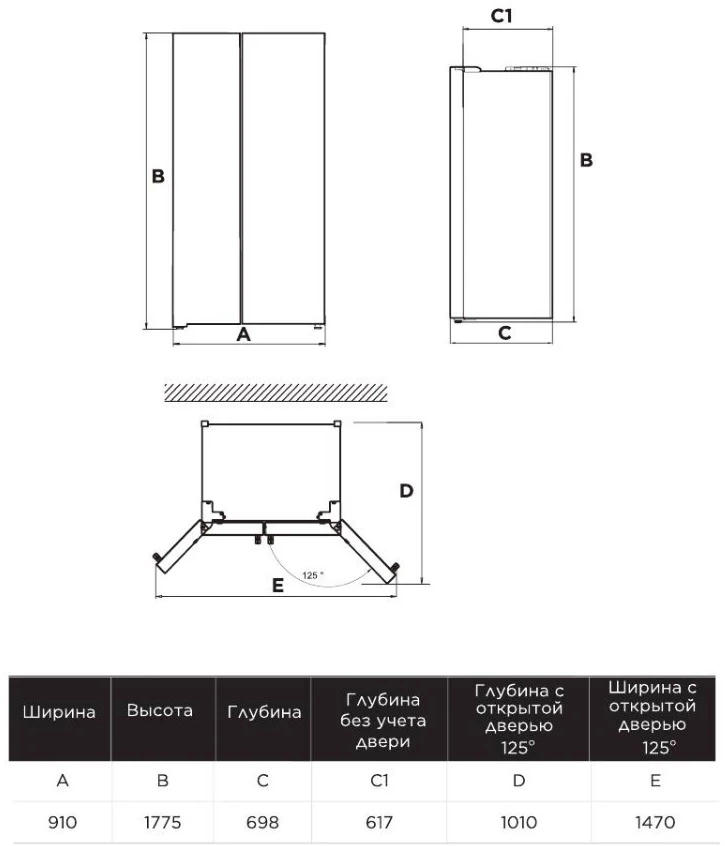 B

A

C1

B

C

D

125 °

E

| Ширина | Высота | Глубина | Глубина без учета двери | Глубина с открытой дверью 125° | Ширина с открытой дверью 125° |
|---|---|---|---|---|---|
| A | B | C | C1 | D | E |
| 910 | 1775 | 698 | 617 | 1010 | 1470 |